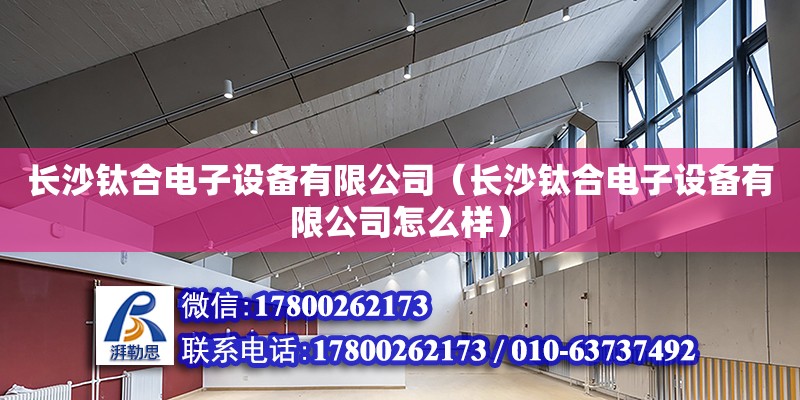 长沙钛合电子设备有限公司（长沙钛合电子设备有限公司怎么样）

湃勒思

微信:17800262173

联系电话:17800262173 / 010-63737492